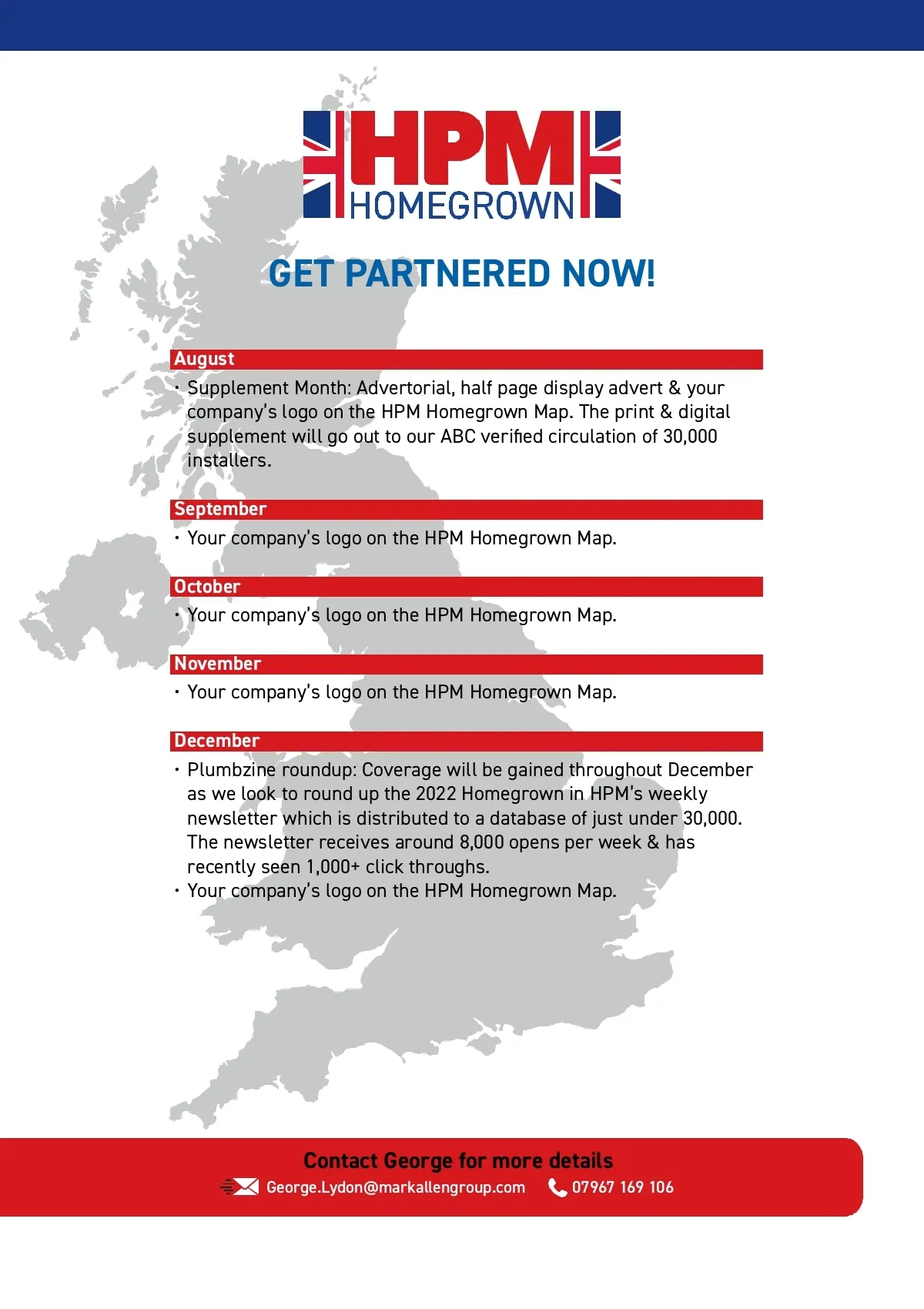 HPM
HOMEGROWN

GET PARTNERED NOW!

August

• Supplement Month: Advertorial, half page display advert & your company's logo on the HPM Homegrown Map. The print & digital supplement will go out to our ABC verified circulation of 30,000 installers.

September

• Your company's logo on the HPM Homegrown Map.

October

• Your company's logo on the HPM Homegrown Map.

November

• Your company's logo on the HPM Homegrown Map.

December

• Plumbzine roundup: Coverage will be gained throughout December as we look to round up the 2022 Homegrown in HPM's weekly newsletter which is distributed to a database of just under 30,000. The newsletter receives around 8,000 opens per week & has recently seen 1,000+ click throughs.
• Your company's logo on the HPM Homegrown Map.

Contact George for more details

George.Lydon@markallengroup.com 07967 169 106